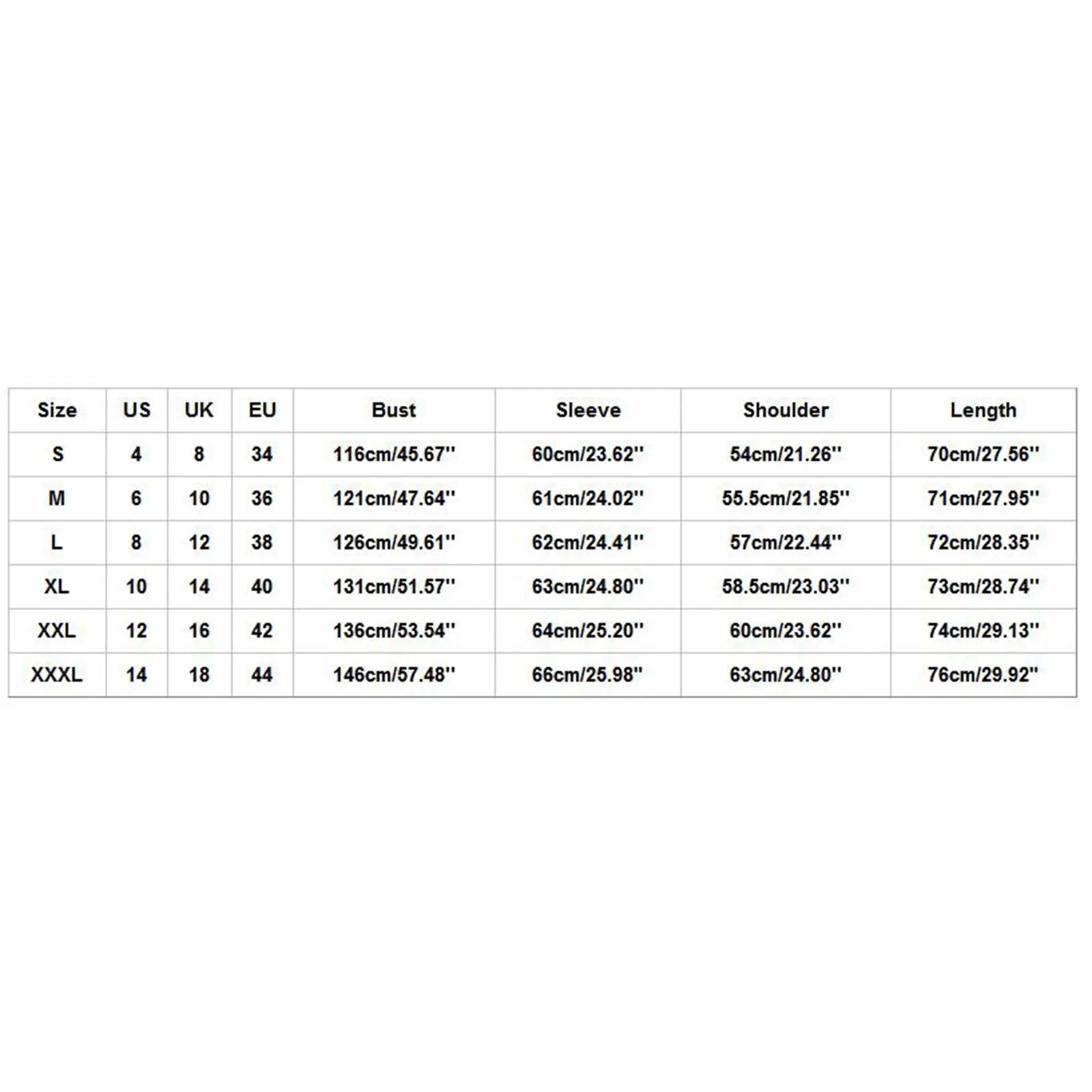 | Size | US | UK | EU | Bust | Sleeve | Shoulder | Length |
|---|---|---|---|---|---|---|---|
| S | 4 | 8 | 34 | 116cm/45.67'' | 60cm/23.62'' | 54cm/21.26'' | 70cm/27.56'' |
| M | 6 | 10 | 36 | 121cm/47.64'' | 61cm/24.02'' | 55.5cm/21.85'' | 71cm/27.95'' |
| L | 8 | 12 | 38 | 126cm/49.61'' | 62cm/24.41'' | 57cm/22.44'' | 72cm/28.35'' |
| XL | 10 | 14 | 40 | 131cm/51.57'' | 63cm/24.80'' | 58.5cm/23.03'' | 73cm/28.74'' |
| XXL | 12 | 16 | 42 | 136cm/53.54'' | 64cm/25.20'' | 60cm/23.62'' | 74cm/29.13'' |
| XXXL | 14 | 18 | 44 | 146cm/57.48'' | 66cm/25.98'' | 63cm/24.80'' | 76cm/29.92'' |